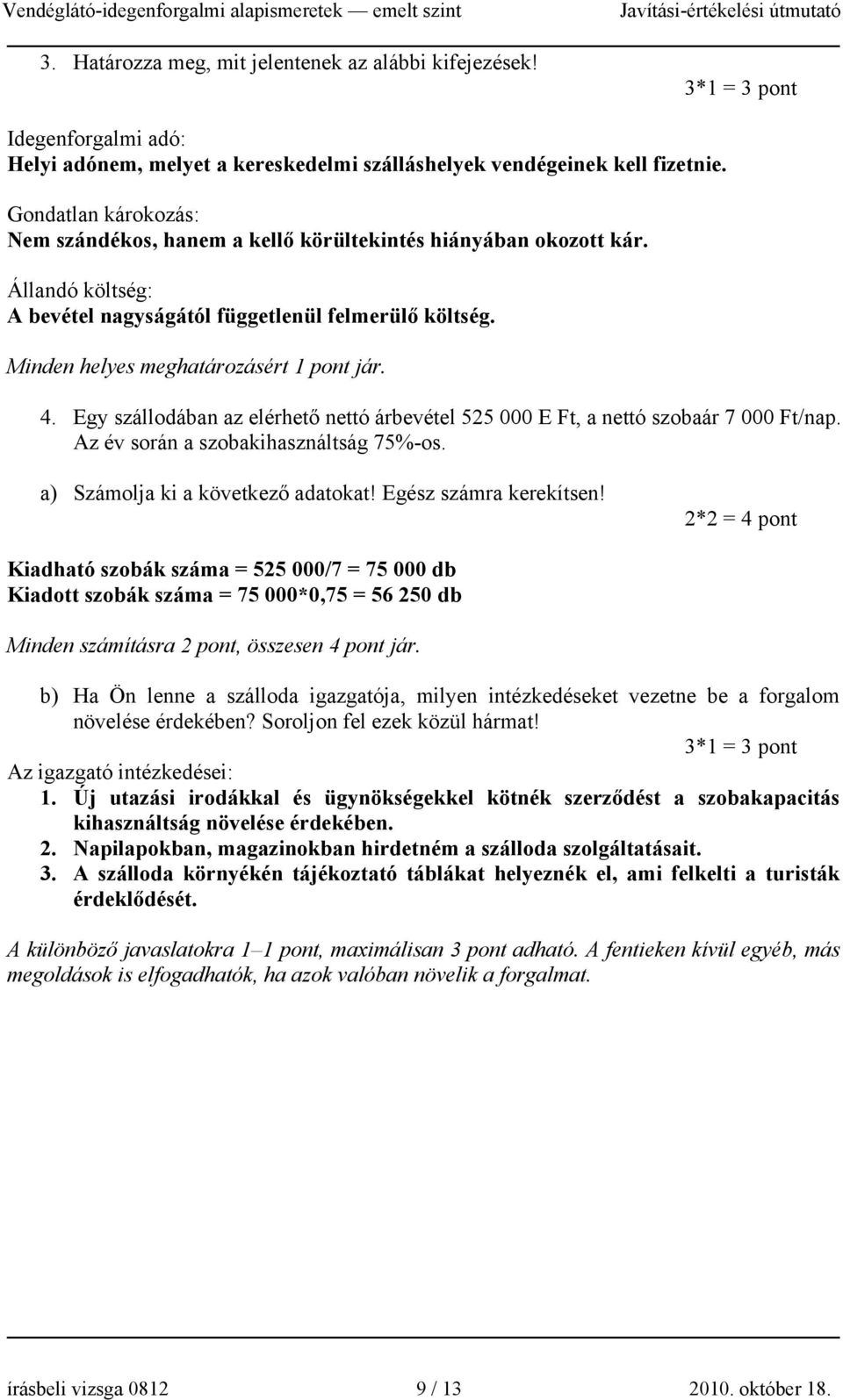 Vendéglátó-idegenforgalmi alapismeretek — emelt szint Javítási-értékelési útmutató

3. Határozza meg, mit jelentenek az alábbi kifejezések!

3*1 = 3 pont

Idegenforgalmi adó:
Helyi adónem, melyet a kereskedelmi szálláshelyek vendégeinek kell fizetnie.

Gondatlan károkozás:
Nem szándékos, hanem a kellő körültekintés hiányában okozott kár.

Állandó költség:
A bevétel nagyságától függetlenül felmerülő költség.

Minden helyes meghatározásért 1 pont jár.

4. Egy szállodában az elérhető nettó árbevétel 525 000 E Ft, a nettó szobaár 7 000 Ft/nap. Az év során a szobakihasználtság 75%-os.

a) Számolja ki a következő adatokat! Egész számra kerekítsen!

2*2 = 4 pont

Kiadható szobák száma = 525 000/7 = 75 000 db
Kiadott szobák száma = 75 000*0,75 = 56 250 db

Minden számításra 2 pont, összesen 4 pont jár.

b) Ha Ön lenne a szálloda igazgatója, milyen intézkedéseket vezetne be a forgalom növelése érdekében? Soroljon fel ezek közül hármat!

3*1 = 3 pont

Az igazgató intézkedései:
1. Új utazási irodákkal és ügynökségekkel kötnék szerződést a szobakapacitás kihasználtság növelése érdekében.
2. Napilapokban, magazinokban hirdetném a szálloda szolgáltatásait.
3. A szálloda környékén tájékoztató táblákat helyeznék el, ami felkelti a turisták érdeklődését.

A különböző javaslatokra 1–1 pont, maximálisan 3 pont adható. A fentieken kívül egyéb, más megoldások is elfogadhatók, ha azok valóban növelik a forgalmat.

írásbeli vizsga 0812 9 / 13 2010. október 18.